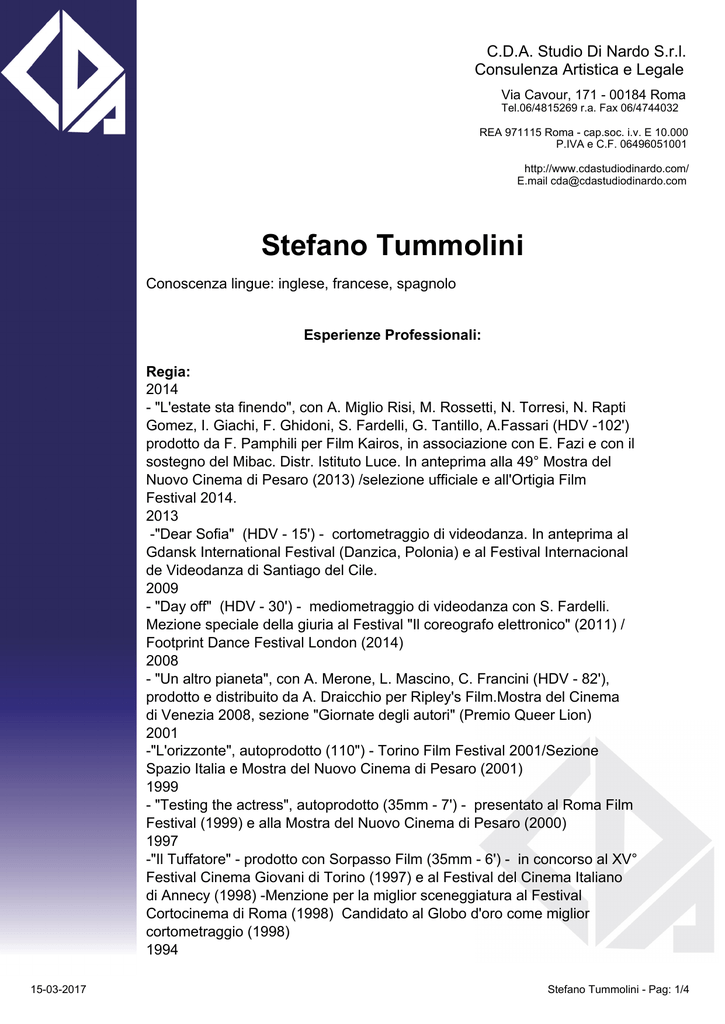 C.D.A. Studio Di Nardo S.r.l.
Consulenza Artistica e Legale

Via Cavour, 171 - 00184 Roma
Tel.06/4815269 r.a. Fax 06/4744032

REA 971115 Roma - cap.soc. i.v. E 10.000
P.IVA e C.F. 06496051001

http://www.cdastudiodinardo.com/
E.mail cda@cdastudiodinardo.com

Stefano Tummolini

Conoscenza lingue: inglese, francese, spagnolo

Esperienze Professionali:

Regia:
2014
- "L'estate sta finendo", con A. Miglio Risi, M. Rossetti, N. Torresi, N. Rapti Gomez, I. Giachi, F. Ghidoni, S. Fardelli, G. Tantillo, A.Fassari (HDV -102') prodotto da F. Pamphili per Film Kairos, in associazione con E. Fazi e con il sostegno del Mibac. Distr. Istituto Luce. In anteprima alla 49° Mostra del Nuovo Cinema di Pesaro (2013) /selezione ufficiale e all'Ortigia Film Festival 2014.
2013
-"Dear Sofia" (HDV - 15') - cortometraggio di videodanza. In anteprima al Gdansk International Festival (Danzica, Polonia) e al Festival Internacional de Videodanza di Santiago del Cile.
2009
- "Day off" (HDV - 30') - mediometraggio di videodanza con S. Fardelli. Mezione speciale della giuria al Festival "Il coreografo elettronico" (2011) / Footprint Dance Festival London (2014)
2008
- "Un altro pianeta", con A. Merone, L. Mascino, C. Francini (HDV - 82'), prodotto e distribuito da A. Draicchio per Ripley's Film.Mostra del Cinema di Venezia 2008, sezione "Giornate degli autori" (Premio Queer Lion)
2001
-"L'orizzonte", autoprodotto (110") - Torino Film Festival 2001/Sezione Spazio Italia e Mostra del Nuovo Cinema di Pesaro (2001)
1999
- "Testing the actress", autoprodotto (35mm - 7') - presentato al Roma Film Festival (1999) e alla Mostra del Nuovo Cinema di Pesaro (2000)
1997
-"Il Tuffatore" - prodotto con Sorpasso Film (35mm - 6') - in concorso al XV° Festival Cinema Giovani di Torino (1997) e al Festival del Cinema Italiano di Annecy (1998) -Menzione per la miglior sceneggiatura al Festival Cortocinema di Roma (1998) Candidato al Globo d'oro come miglior cortometraggio (1998)
1994

15-03-2017

Stefano Tummolini - Pag: 1/4